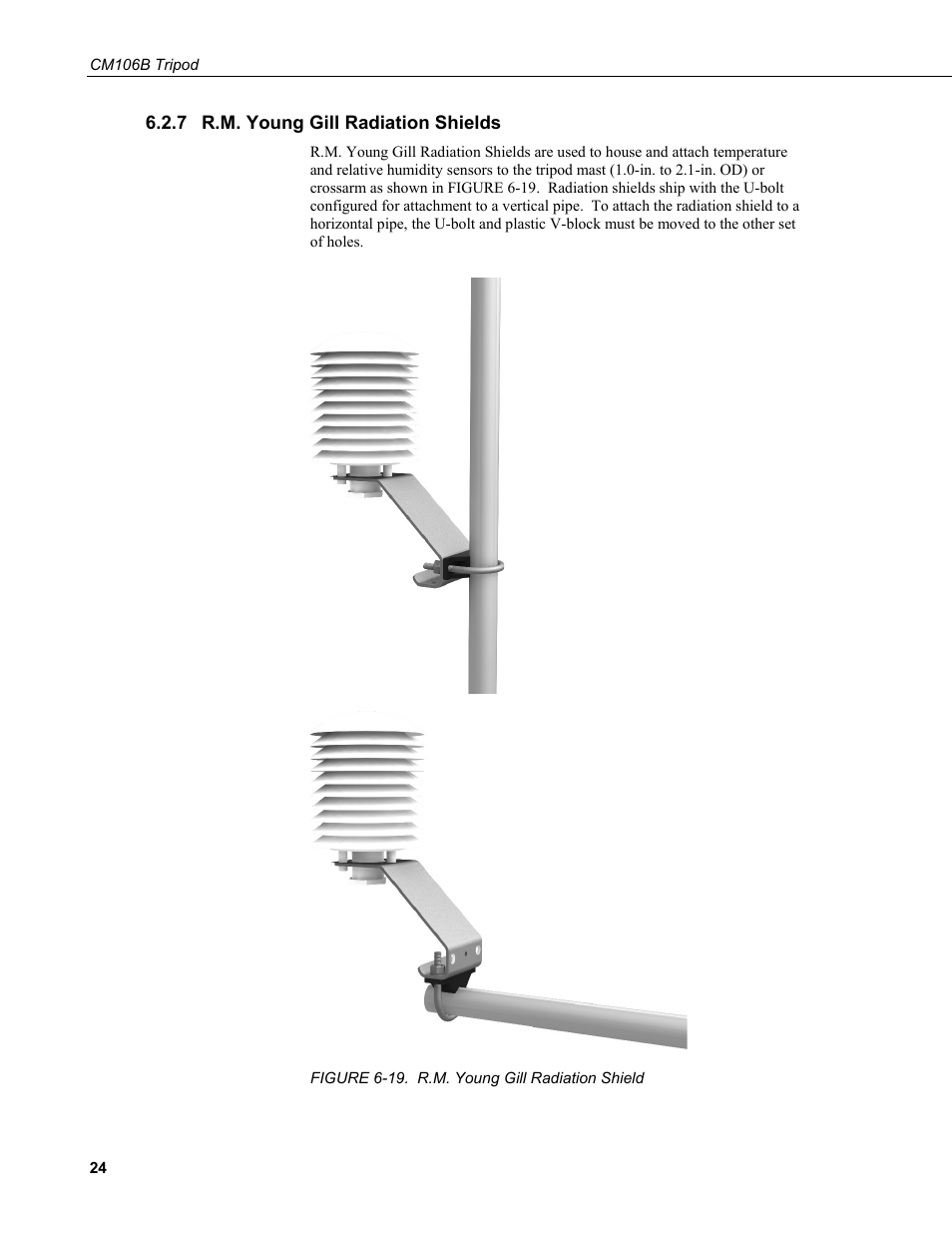 CM106B Tripod

6.2.7 R.M. Young Gill Radiation Shields

R.M. Young Gill Radiation Shields are used to house and attach temperature and relative humidity sensors to the tripod mast (1.0-in. to 2.1-in. OD) or crossarm as shown in FIGURE 6-19. Radiation shields ship with the U-bolt configured for attachment to a vertical pipe. To attach the radiation shield to a horizontal pipe, the U-bolt and plastic V-block must be moved to the other set of holes.

FIGURE 6-19. R.M. Young Gill Radiation Shield

24